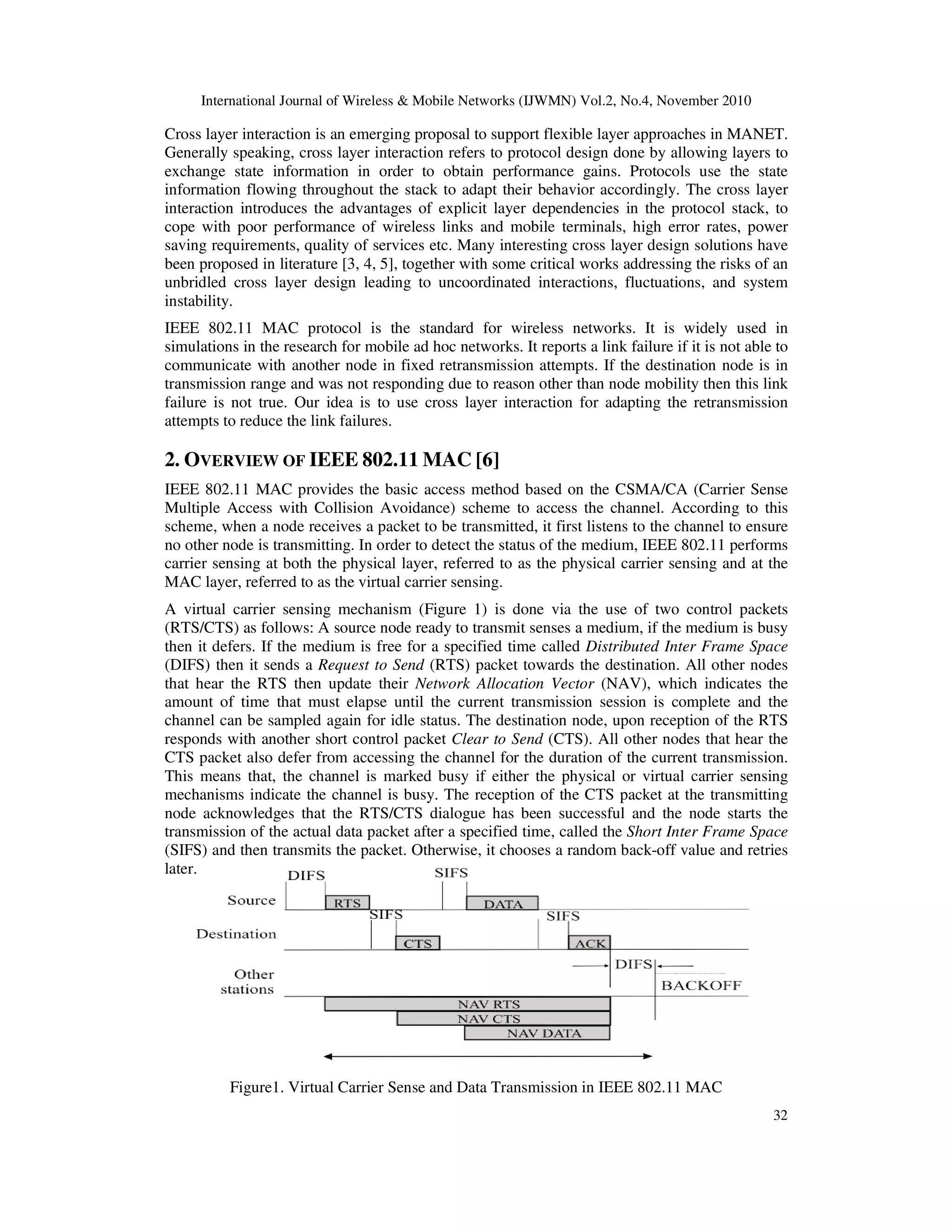 International Journal of Wireless & Mobile Networks (IJWMN) Vol.2, No.4, November 2010

Cross layer interaction is an emerging proposal to support flexible layer approaches in MANET. Generally speaking, cross layer interaction refers to protocol design done by allowing layers to exchange state information in order to obtain performance gains. Protocols use the state information flowing throughout the stack to adapt their behavior accordingly. The cross layer interaction introduces the advantages of explicit layer dependencies in the protocol stack, to cope with poor performance of wireless links and mobile terminals, high error rates, power saving requirements, quality of services etc. Many interesting cross layer design solutions have been proposed in literature [3, 4, 5], together with some critical works addressing the risks of an unbridled cross layer design leading to uncoordinated interactions, fluctuations, and system instability.

IEEE 802.11 MAC protocol is the standard for wireless networks. It is widely used in simulations in the research for mobile ad hoc networks. It reports a link failure if it is not able to communicate with another node in fixed retransmission attempts. If the destination node is in transmission range and was not responding due to reason other than node mobility then this link failure is not true. Our idea is to use cross layer interaction for adapting the retransmission attempts to reduce the link failures.

2. OVERVIEW OF IEEE 802.11 MAC [6]

IEEE 802.11 MAC provides the basic access method based on the CSMA/CA (Carrier Sense Multiple Access with Collision Avoidance) scheme to access the channel. According to this scheme, when a node receives a packet to be transmitted, it first listens to the channel to ensure no other node is transmitting. In order to detect the status of the medium, IEEE 802.11 performs carrier sensing at both the physical layer, referred to as the physical carrier sensing and at the MAC layer, referred to as the virtual carrier sensing.

A virtual carrier sensing mechanism (Figure 1) is done via the use of two control packets (RTS/CTS) as follows: A source node ready to transmit senses a medium, if the medium is busy then it defers. If the medium is free for a specified time called Distributed Inter Frame Space (DIFS) then it sends a Request to Send (RTS) packet towards the destination. All other nodes that hear the RTS then update their Network Allocation Vector (NAV), which indicates the amount of time that must elapse until the current transmission session is complete and the channel can be sampled again for idle status. The destination node, upon reception of the RTS responds with another short control packet Clear to Send (CTS). All other nodes that hear the CTS packet also defer from accessing the channel for the duration of the current transmission. This means that, the channel is marked busy if either the physical or virtual carrier sensing mechanisms indicate the channel is busy. The reception of the CTS packet at the transmitting node acknowledges that the RTS/CTS dialogue has been successful and the node starts the transmission of the actual data packet after a specified time, called the Short Inter Frame Space (SIFS) and then transmits the packet. Otherwise, it chooses a random back-off value and retries later.

DIFS
SIFS
Source
RTS
DATA
SIFS
SIFS
Destination
CTS
ACK
DIFS
Other stations
BACKOFF
NAV RTS
NAV CTS
NAV DATA

Figure1. Virtual Carrier Sense and Data Transmission in IEEE 802.11 MAC

32